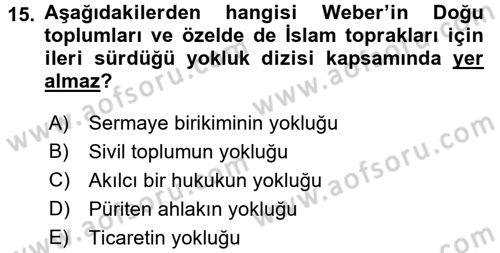 15. Aşağıdakilerden hangisi Weber'in Doğu toplumları ve özelde de İslam toprakları için ileri sürdüğü yokluk dizisi kapsamında yer almaz?

A) Sermaye birikiminin yokluğu
B) Sivil toplumun yokluğu
C) Akılcı bir hukukun yokluğu
D) Püriten ahlakın yokluğu
E) Ticaretin yokluğu

www.aofsoru.com